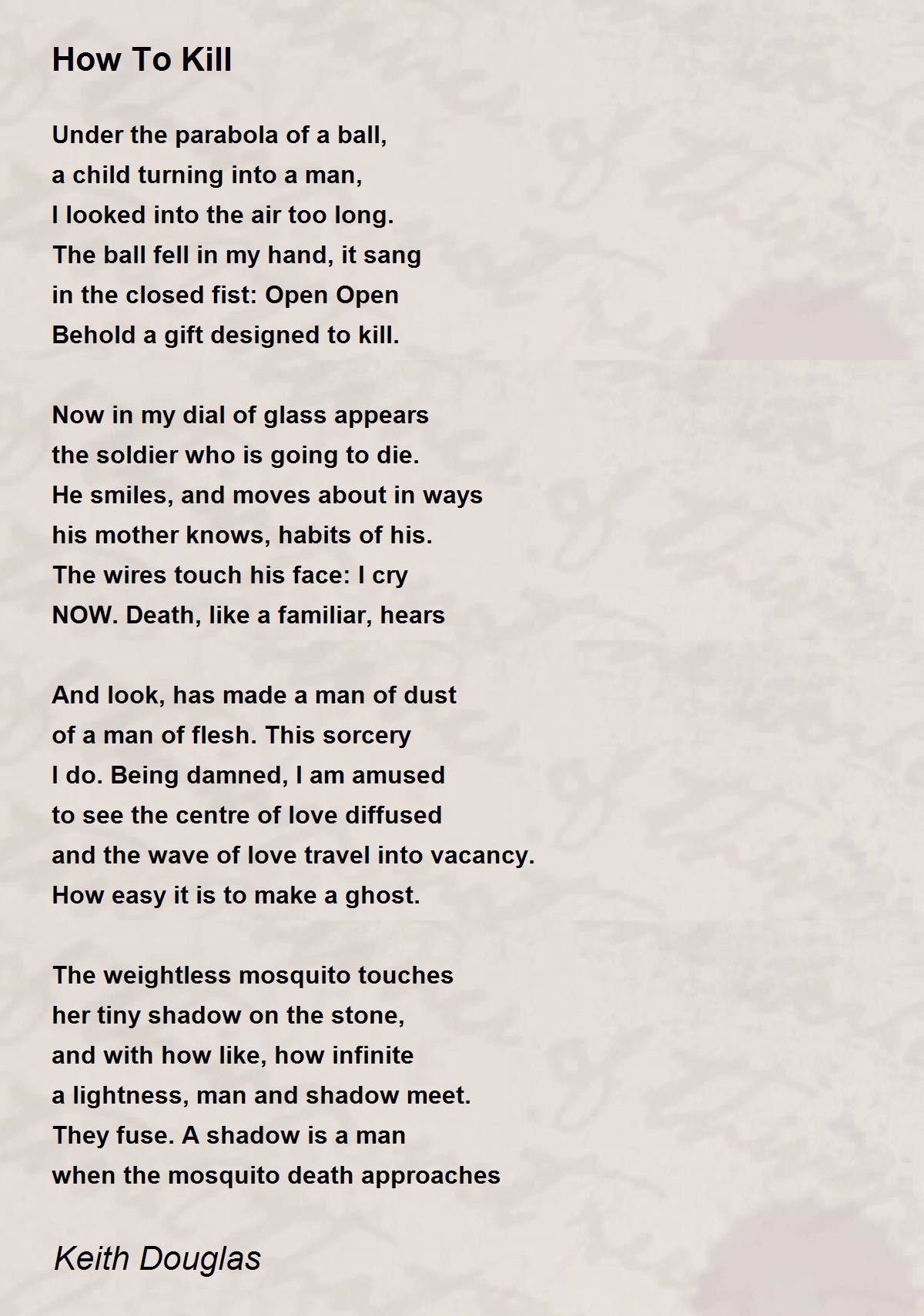 How To Kill

Under the parabola of a ball,
a child turning into a man,
I looked into the air too long.
The ball fell in my hand, it sang
in the closed fist: Open Open
Behold a gift designed to kill.

Now in my dial of glass appears
the soldier who is going to die.
He smiles, and moves about in ways
his mother knows, habits of his.
The wires touch his face: I cry
NOW. Death, like a familiar, hears

And look, has made a man of dust
of a man of flesh. This sorcery
I do. Being damned, I am amused
to see the centre of love diffused
and the wave of love travel into vacancy.
How easy it is to make a ghost.

The weightless mosquito touches
her tiny shadow on the stone,
and with how like, how infinite
a lightness, man and shadow meet.
They fuse. A shadow is a man
when the mosquito death approaches

Keith Douglas